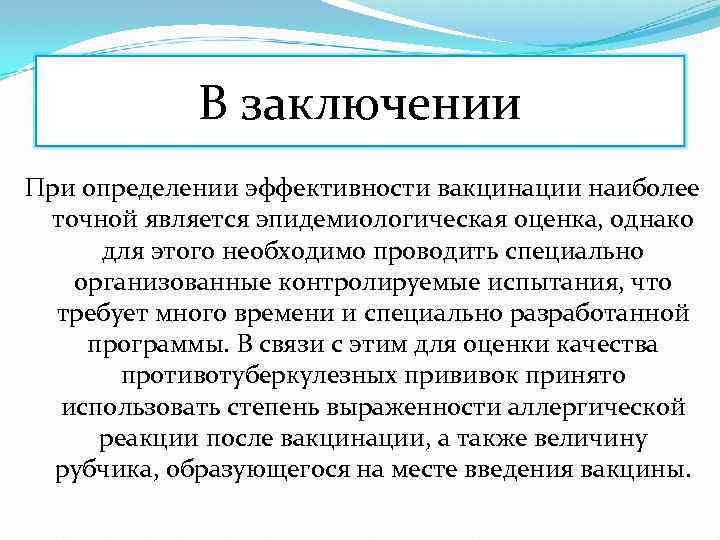 В заключении

При определении эффективности вакцинации наиболее точной является эпидемиологическая оценка, однако для этого необходимо проводить специально организованные контролируемые испытания, что требует много времени и специально разработанной программы. В связи с этим для оценки качества противотуберкулезных прививок принято использовать степень выраженности аллергической реакции после вакцинации, а также величину рубчика, образующегося на месте введения вакцины.